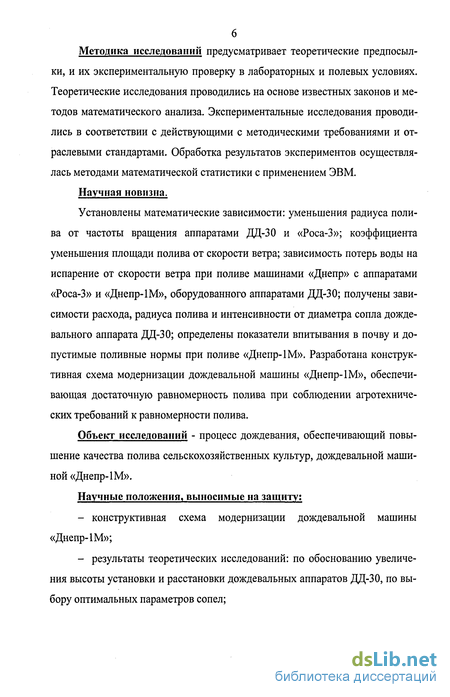 6

Методика исследований предусматривает теоретические предпосылки, и их экспериментальную проверку в лабораторных и полевых условиях. Теоретические исследования проводились на основе известных законов и методов математического анализа. Экспериментальные исследования проводились в соответствии с действующими с методическими требованиями и отраслевыми стандартами. Обработка результатов экспериментов осуществлялась методами математической статистики с применением ЭВМ.

Научная новизна.

Установлены математические зависимости: уменьшения радиуса полива от частоты вращения аппаратами ДД-30 и «Роса-3»; коэффициента уменьшения площади полива от скорости ветра; зависимость потерь воды на испарение от скорости ветра при поливе машинами «Днепр» с аппаратами «Роса-3» и «Днепр-1М», оборудованного аппаратами ДД-30; получены зависимости расхода, радиуса полива и интенсивности от диаметра сопла дождевального аппарата ДД-30; определены показатели впитывания в почву и допустимые поливные нормы при поливе «Днепр-1М». Разработана конструктивная схема модернизации дождевальной машины «Днепр-1М», обеспечивающая достаточную равномерность полива при соблюдении агротехнических требований к равномерности полива.

Объект исследований - процесс дождевания, обеспечивающий повышение качества полива сельскохозяйственных культур, дождевальной машиной «Днепр-1М».

Научные положения, выносимые на защиту:

– конструктивная схема модернизации дождевальной машины «Днепр-1М»;

– результаты теоретических исследований: по обоснованию увеличения высоты установки и расстановки дождевальных аппаратов ДД-30, по выбору оптимальных параметров сопел;

dsLib.net
библиотека диссертаций